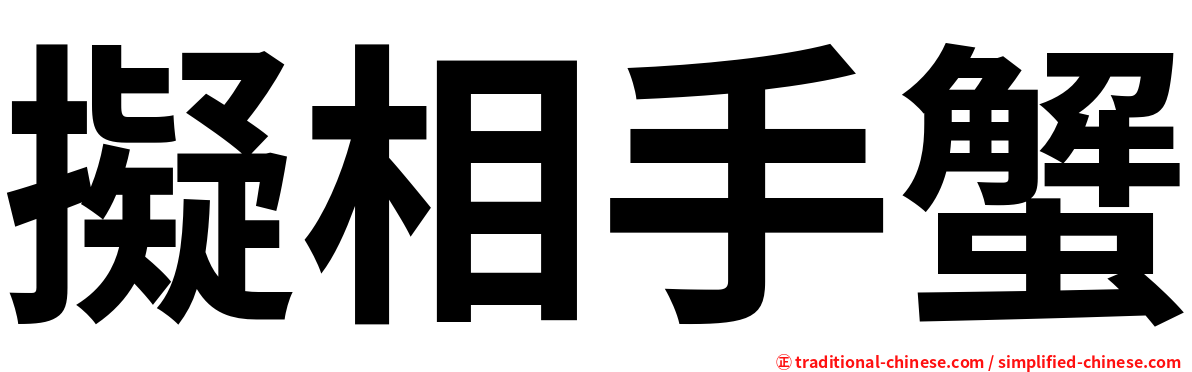 擬相手蟹

㊣ traditional-chinese.com / simplified-chinese.com